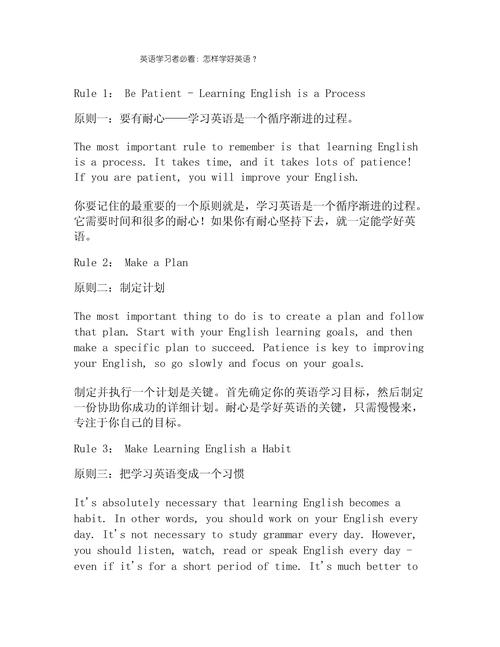 英语学习者必看：怎样学好英语？

Rule 1： Be Patient - Learning English is a Process

原则一：要有耐心——学习英语是一个循序渐进的过程。

The most important rule to remember is that learning English is a process. It takes time, and it takes lots of patience! If you are patient, you will improve your English.

你要记住的最重要的一个原则就是，学习英语是一个循序渐进的过程。它需要时间和很多的耐心！如果你有耐心坚持下去，就一定能学好英语。

Rule 2： Make a Plan

原则二：制定计划

The most important thing to do is to create a plan and follow that plan. Start with your English learning goals, and then make a specific plan to succeed. Patience is key to improving your English, so go slowly and focus on your goals.

制定并执行一个计划是关键。首先确定你的英语学习目标，然后制定一份协助你成功的详细计划。耐心是学好英语的关键，只需慢慢来，专注于你自己的目标。

Rule 3： Make Learning English a Habit

原则三：把学习英语变成一个习惯

It's absolutely necessary that learning English becomes a habit. In other words, you should work on your English every day. It's not necessary to study grammar every day. However, you should listen, watch, read or speak English every day - even if it's for a short period of time. It's much better to